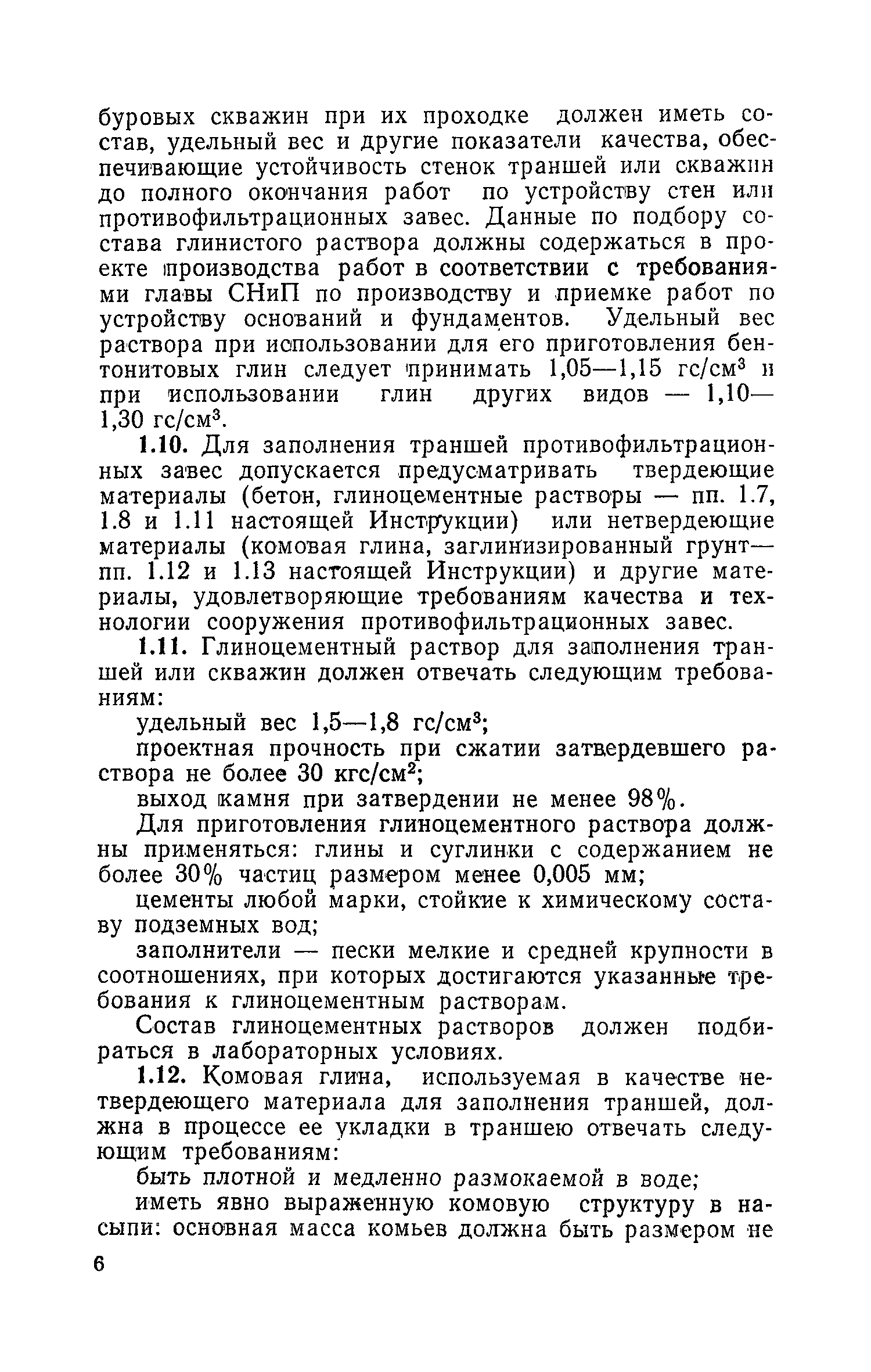 буровых скважин при их проходке должен иметь состав, удельный вес и другие показатели качества, обеспечивающие устойчивость стенок траншей или скважин до полного окончания работ по устройству стен или противофильтрационных завес. Данные по подбору состава глинистого раствора должны содержаться в проекте производства работ в соответствии с требованиями главы СНиП по производству и приемке работ по устройству оснований и фундаментов. Удельный вес раствора при использовании для его приготовления бентонитовых глин следует принимать 1,05—1,15 гс/см$^3$ и при использовании глин других видов — 1,10—1,30 гс/см$^3$.

1.10. Для заполнения траншей противофильтрационных завес допускается предусматривать твердеющие материалы (бетон, глиноцементные растворы — пп. 1.7, 1.8 и 1.11 настоящей Инструкции) или нетвердеющие материалы (комовая глина, заглинизированный грунт— пп. 1.12 и 1.13 настоящей Инструкции) и другие материалы, удовлетворяющие требованиям качества и технологии сооружения противофильтрационных завес.

1.11. Глиноцементный раствор для заполнения траншей или скважин должен отвечать следующим требованиям:

удельный вес 1,5—1,8 гс/см$^3$;

проектная прочность при сжатии затвердевшего раствора не более 30 кгс/см$^2$;

выход камня при затвердении не менее 98%.

Для приготовления глиноцементного раствора должны применяться: глины и суглинки с содержанием не более 30% частиц размером менее 0,005 мм;

цементы любой марки, стойкие к химическому составу подземных вод;

заполнители — пески мелкие и средней крупности в соотношениях, при которых достигаются указанные требования к глиноцементным растворам.

Состав глиноцементных растворов должен подбираться в лабораторных условиях.

1.12. Комовая глина, используемая в качестве нетвердеющего материала для заполнения траншей, должна в процессе ее укладки в траншею отвечать следующим требованиям:

быть плотной и медленно размокаемой в воде;

иметь явно выраженную комовую структуру в насыпи: основная масса комьев должна быть размером не

6